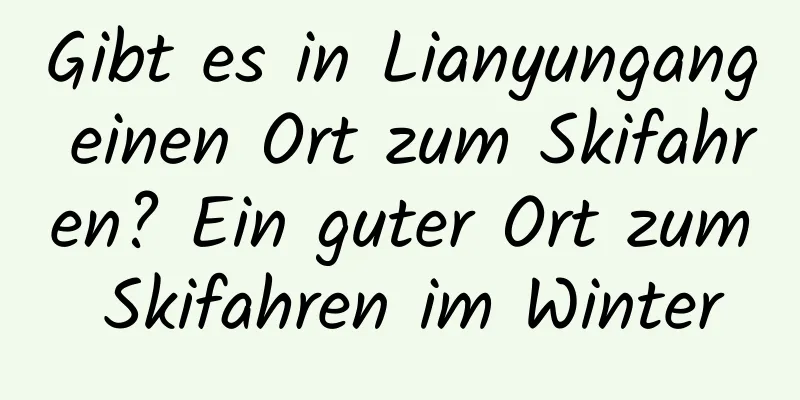 Gibt es in Lianyungang einen Ort zum Skifahren? Ein guter Ort zum Skifahren im Winter